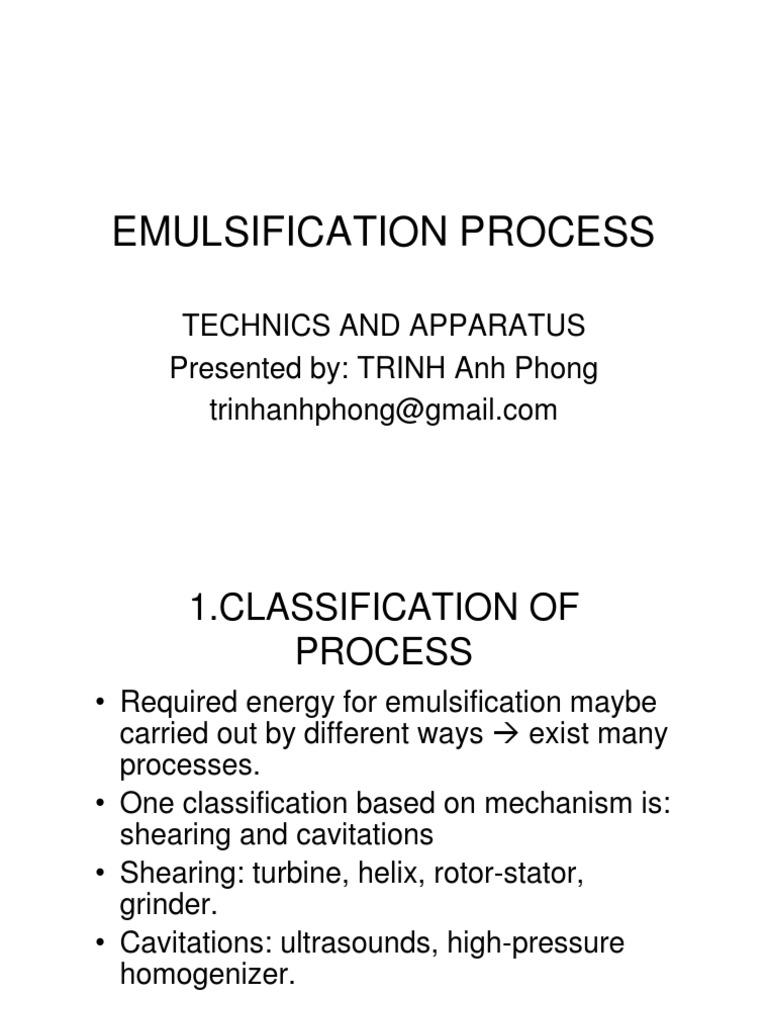 EMULSIFICATION PROCESS

TECHNICS AND APPARATUS
Presented by: TRINH Anh Phong
trinhanhphong@gmail.com

1.CLASSIFICATION OF PROCESS

• Required energy for emulsification maybe carried out by different ways → exist many processes.
• One classification based on mechanism is: shearing and cavitations
• Shearing: turbine, helix, rotor-stator, grinder.
• Cavitations: ultrasounds, high-pressure homogenizer.